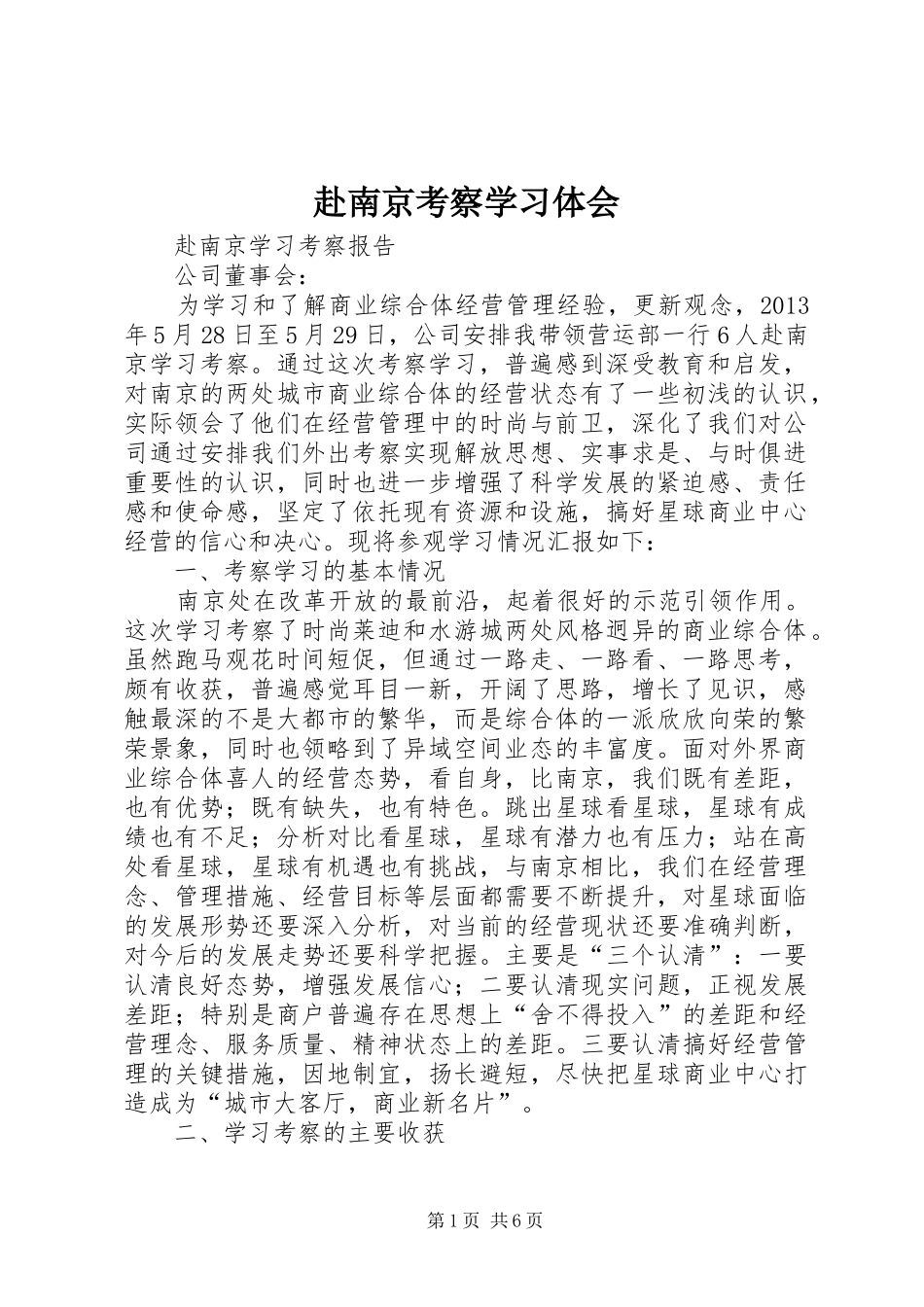 赴南京考察学习体会

赴南京学习考察报告

公司董事会：

为学习和了解商业综合体经营管理经验，更新观念，2013年5月28日至5月29日，公司安排我带领营运部一行6人赴南京学习考察。通过这次考察学习，普遍感到深受教育和启发，对南京的两处城市商业综合体的经营状态有了一些初浅的认识，实际领会了他们在经营管理中的时尚与前卫，深化了我们对公司通过安排我们外出考察实现解放思想、实事求是、与时俱进重要性的认识，同时也进一步增强了科学发展的紧迫感、责任感和使命感，坚定了依托现有资源和设施，搞好星球商业中心经营的信心和决心。现将参观学习情况汇报如下：

一、考察学习的基本情况

南京处在改革开放的最前沿，起着很好的示范引领作用。这次学习考察了时尚莱迪和水游城两处风格迥异的商业综合体。虽然跑马观花时间短促，但通过一路走、一路看、一路思考，颇有收获，普遍感觉耳目一新，开阔了思路，增长了见识，感触最深的不是大都市的繁华，而是综合体的一派欣欣向荣的繁荣景象，同时也领略到了异域空间业态的丰富度。面对外界商业综合体喜人的经营态势，看自身，比南京，我们既有差距，也有优势；既有缺失，也有特色。跳出星球看星球，星球有成绩也有不足；分析对比看星球，星球有潜力也有压力；站在高处看星球，星球有机遇也有挑战，与南京相比，我们在经营理念、管理措施、经营目标等层面都需要不断提升，对星球面临的发展形势还要深入分析，对当前的经营现状还要准确判断，对今后的发展走势还要科学把握。主要是“三个认清”：一要认清良好态势，增强发展信心；二要认清现实问题，正视发展差距；特别是商户普遍存在思想上“舍不得投入”的差距和经营理念、服务质量、精神状态上的差距。三要认清搞好经营管理的关键措施，因地制宜，扬长避短，尽快把星球商业中心打造成为“城市大客厅，商业新名片”。

二、学习考察的主要收获

第1页 共6页